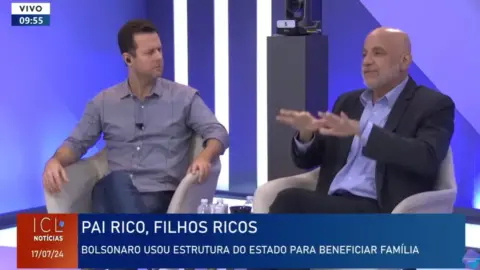 VIVO
09:55

ICL
NOTÍCIAS
17/07/24

PAI RICO, FILHOS RICOS
BOLSONARO USOU ESTRUTURA DO ESTADO PARA BENEFICIAR FAMÍLIA